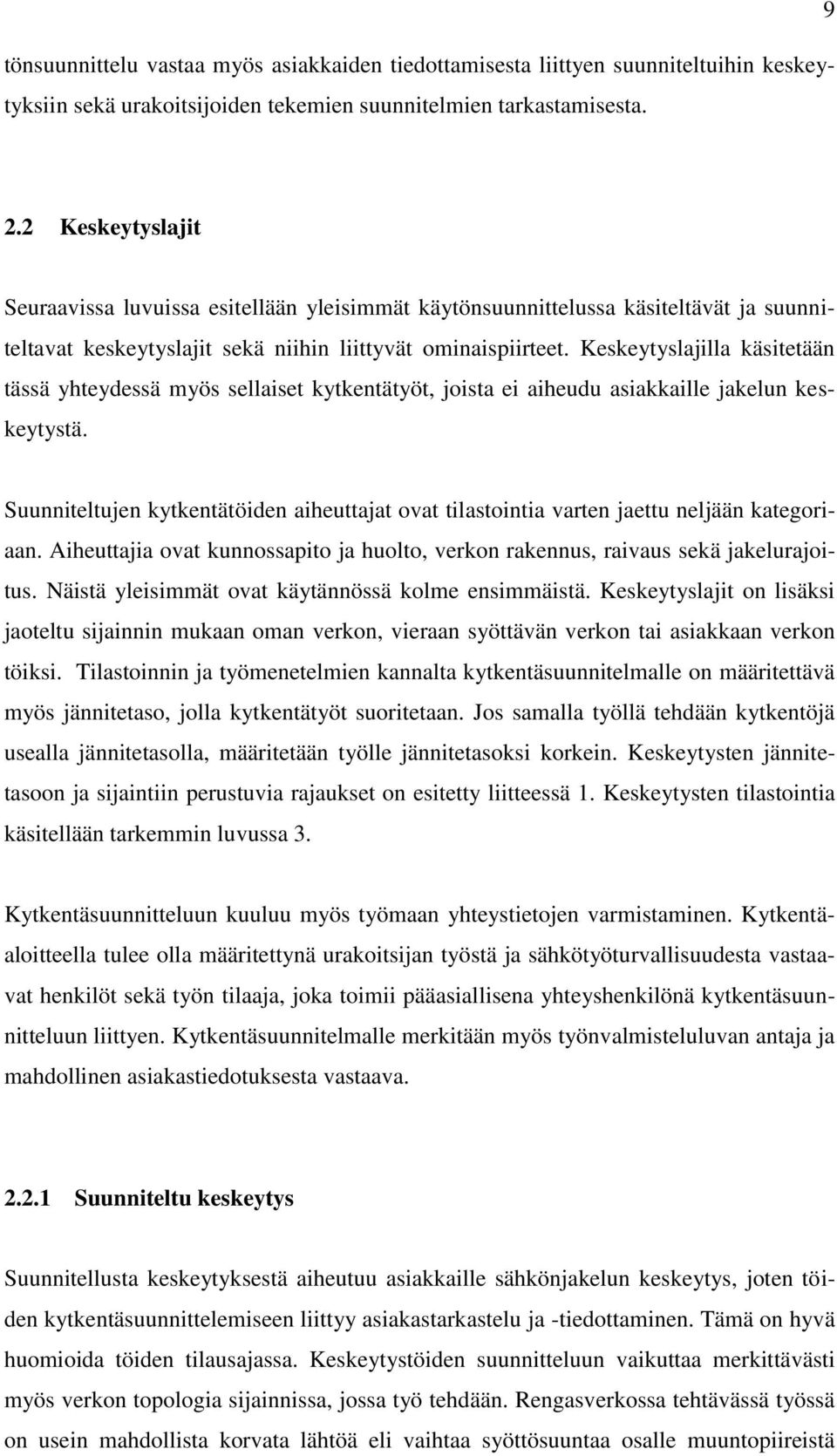 9

tönsuunnittelu vastaa myös asiakkaiden tiedottamisesta liittyen suunniteltuihin keskeytyksiin sekä urakoitsijoiden tekemien suunnitelmien tarkastamisesta.

2.2 Keskeytyslajit

Seuraavissa luvuissa esitellään yleisimmät käytönsuunnittelussa käsiteltävät ja suunniteltavat keskeytyslajit sekä niihin liittyvät ominaispiirteet. Keskeytyslajilla käsitetään tässä yhteydessä myös sellaiset kytkentätyöt, joista ei aiheudu asiakkaille jakelun keskeytystä.

Suunniteltujen kytkentätöiden aiheuttajat ovat tilastointia varten jaettu neljään kategoriaan. Aiheuttajia ovat kunnossapito ja huolto, verkon rakennus, raivaus sekä jakelurajoitus. Näistä yleisimmät ovat käytännössä kolme ensimmäistä. Keskeytyslajit on lisäksi jaoteltu sijainnin mukaan oman verkon, vieraan syöttävän verkon tai asiakkaan verkon töiksi. Tilastoinnin ja työmenetelmien kannalta kytkentäsuunnitelmalle on määritettävä myös jännitetaso, jolla kytkentätyöt suoritetaan. Jos samalla työllä tehdään kytkentöjä usealla jännitetasolla, määritetään työlle jännitetasoksi korkein. Keskeytysten jännitetasoon ja sijaintiin perustuvia rajaukset on esitetty liitteessä 1. Keskeytysten tilastointia käsitellään tarkemmin luvussa 3.

Kytkentäsuunnitteluun kuuluu myös työmaan yhteystietojen varmistaminen. Kytkentäaloitteella tulee olla määritettynä urakoitsijan työstä ja sähkötyöturvallisuudesta vastaavat henkilöt sekä työn tilaaja, joka toimii pääasiallisena yhteyshenkilönä kytkentäsuunnitteluun liittyen. Kytkentäsuunnitelmalle merkitään myös työnvalmisteluluvan antaja ja mahdollinen asiakastiedotuksesta vastaava.

2.2.1 Suunniteltu keskeytys

Suunnitellusta keskeytyksestä aiheutuu asiakkaille sähkönjakelun keskeytys, joten töiden kytkentäsuunnittelemiseen liittyy asiakastarkastelu ja -tiedottaminen. Tämä on hyvä huomioida töiden tilausajassa. Keskeytystöiden suunnitteluun vaikuttaa merkittävästi myös verkon topologia sijainnissa, jossa työ tehdään. Rengasverkossa tehtävässä työssä on usein mahdollista korvata lähtöä eli vaihtaa syöttösuuntaa osalle muuntopiireistä